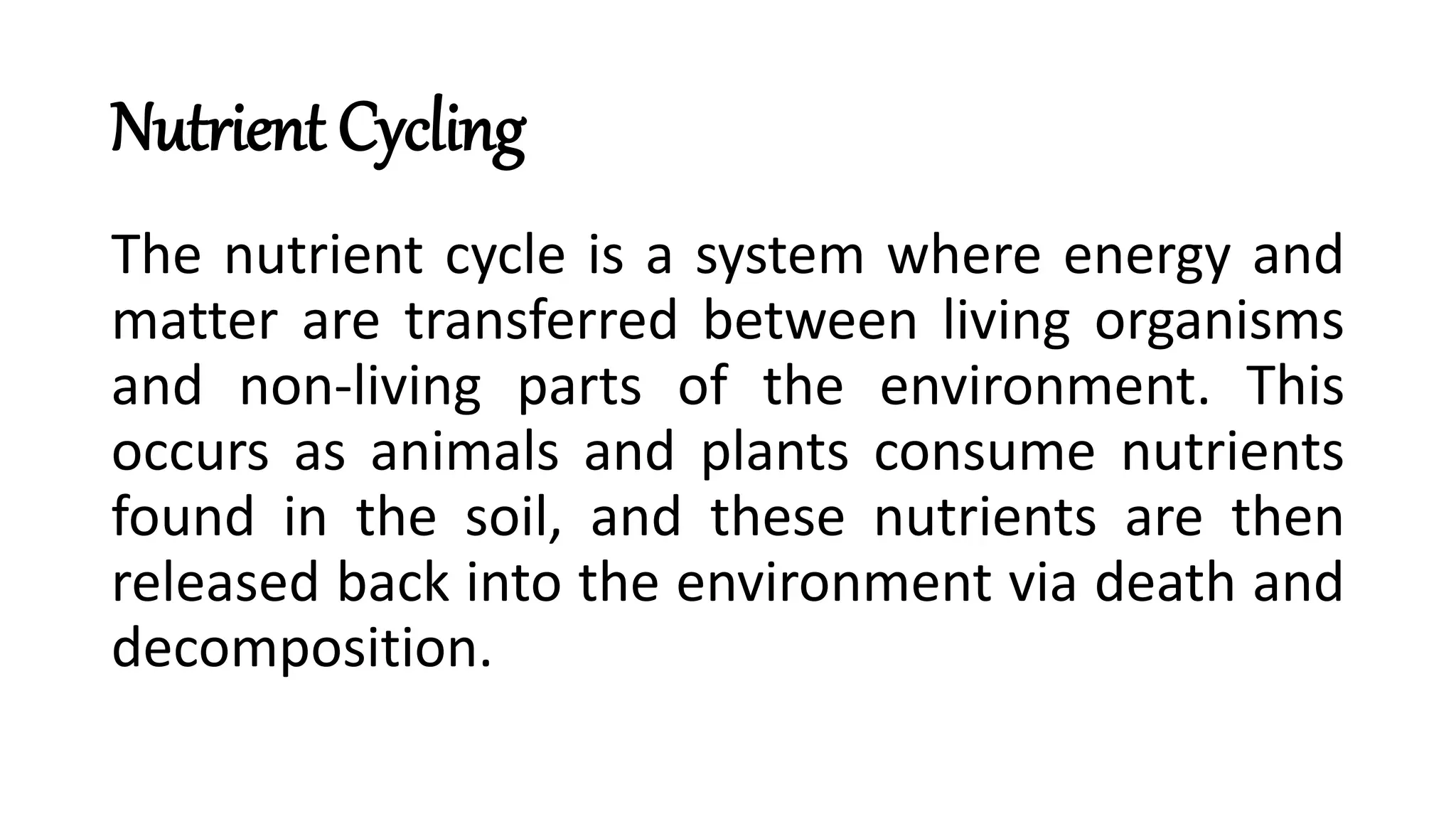 Nutrient Cycling

The nutrient cycle is a system where energy and matter are transferred between living organisms and non-living parts of the environment. This occurs as animals and plants consume nutrients found in the soil, and these nutrients are then released back into the environment via death and decomposition.